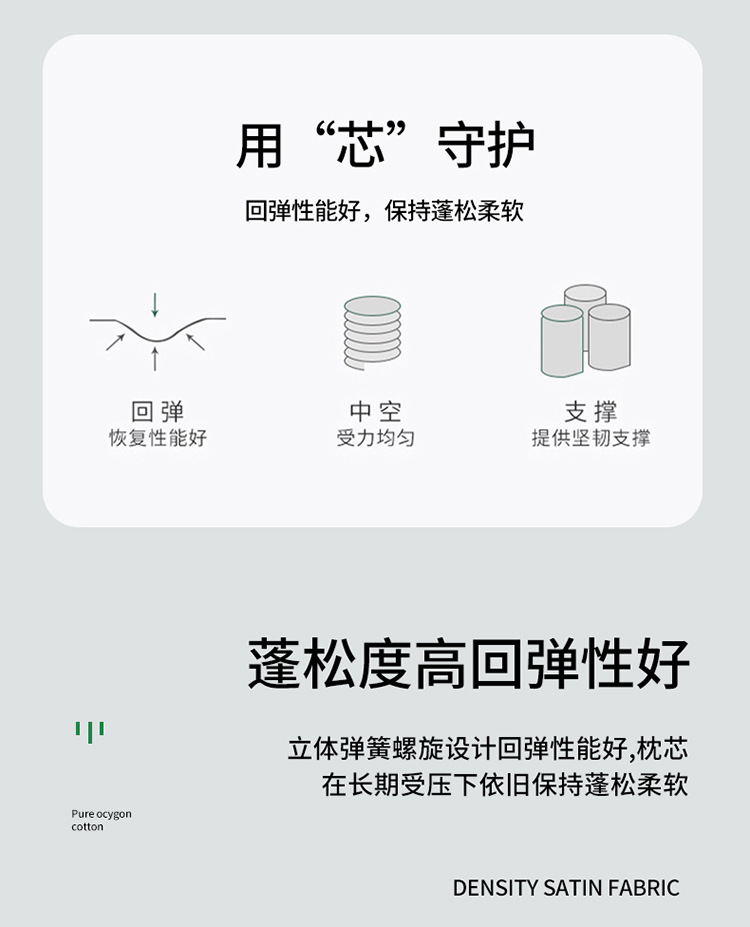 用“芯”守护

回弹性能好，保持蓬松柔软

回弹
恢复性能好

中空
受力均匀

支撑
提供坚韧支撑

蓬松度高回弹性好

立体弹簧螺旋设计回弹性能好,枕芯在长期受压下依旧保持蓬松柔软

Pure ocygon
cotton

DENSITY SATIN FABRIC